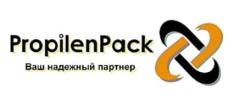 PropilenPack
Ваш надежный партнер